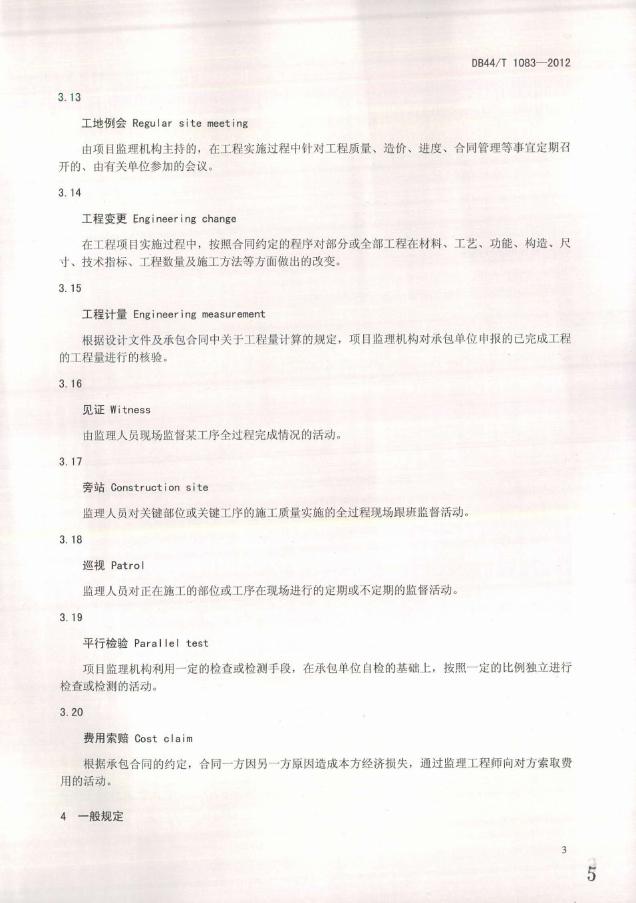 DB44/T 1083—2012

3.13

工地例会 Regular site meeting

由项目监理机构主持的，在工程实施过程中针对工程质量、造价、进度、合同管理等事宜定期召开的、由有关单位参加的会议。

3.14

工程变更 Engineering change

在工程项目实施过程中，按照合同约定的程序对部分或全部工程在材料、工艺、功能、构造、尺寸、技术指标、工程数量及施工方法等方面做出的改变。

3.15

工程计量 Engineering measurement

根据设计文件及承包合同中关于工程量计算的规定，项目监理机构对承包单位申报的已完成工程的工程量进行的核验。

3.16

见证 Witness

由监理人员现场监督某工序全过程完成情况的活动。

3.17

旁站 Construction site

监理人员对关键部位或关键工序的施工质量实施的全过程现场跟班监督活动。

3.18

巡视 Patrol

监理人员对正在施工的部位或工序在现场进行的定期或不定期的监督活动。

3.19

平行检验 Parallel test

项目监理机构利用一定的检查或检测手段，在承包单位自检的基础上，按照一定的比例独立进行检查或检测的活动。

3.20

费用索赔 Cost claim

根据承包合同的约定，合同一方因另一方原因造成本方经济损失，通过监理工程师向对方索取费用的活动。

4 一般规定

3

5